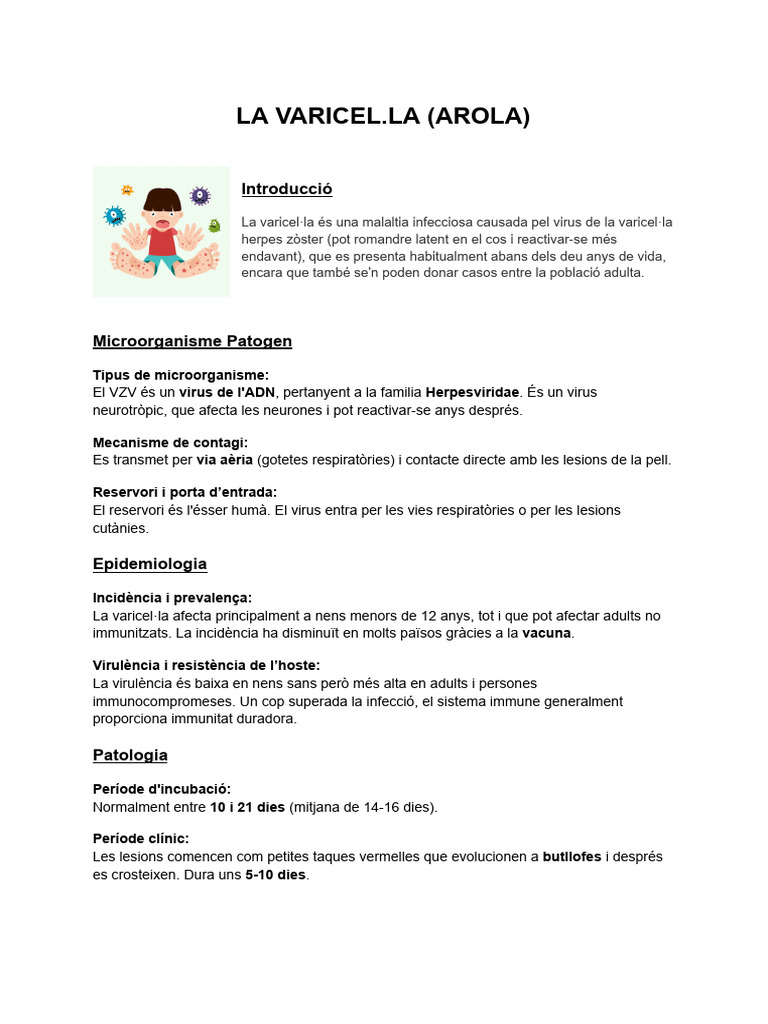 LA VARICEL.LA (AROLA)

Introducció

La varicel·la és una malaltia infecciosa causada pel virus de la varicel·la herpes zòster (pot romandre latent en el cos i reactivar-se més endavant), que es presenta habitualment abans dels deu anys de vida, encara que també se'n poden donar casos entre la població adulta.

Microorganisme Patogen

Tipus de microorganisme:
El VZV és un virus de l'ADN, pertanyent a la familia Herpesviridae. És un virus neurotròpic, que afecta les neurones i pot reactivar-se anys després.

Mecanisme de contagi:
Es transmet per via aèria (gotetes respiratòries) i contacte directe amb les lesions de la pell.

Reservori i porta d'entrada:
El reservori és l'ésser humà. El virus entra per les vies respiratòries o per les lesions cutànies.

Epidemiologia

Incidència i prevalença:
La varicel·la afecta principalment a nens menors de 12 anys, tot i que pot afectar adults no immunitzats. La incidència ha disminuït en molts països gràcies a la vacuna.

Virulència i resistència de l'hoste:
La virulència és baixa en nens sans però més alta en adults i persones immunocompromeses. Un cop superada la infecció, el sistema immune generalment proporciona immunitat duradora.

Patologia

Període d'incubació:
Normalment entre 10 i 21 dies (mitjana de 14-16 dies).

Període clínic:
Les lesions comencen com petites taques vermelles que evolucionen a butllofes i després es crosteixen. Dura uns 5-10 dies.